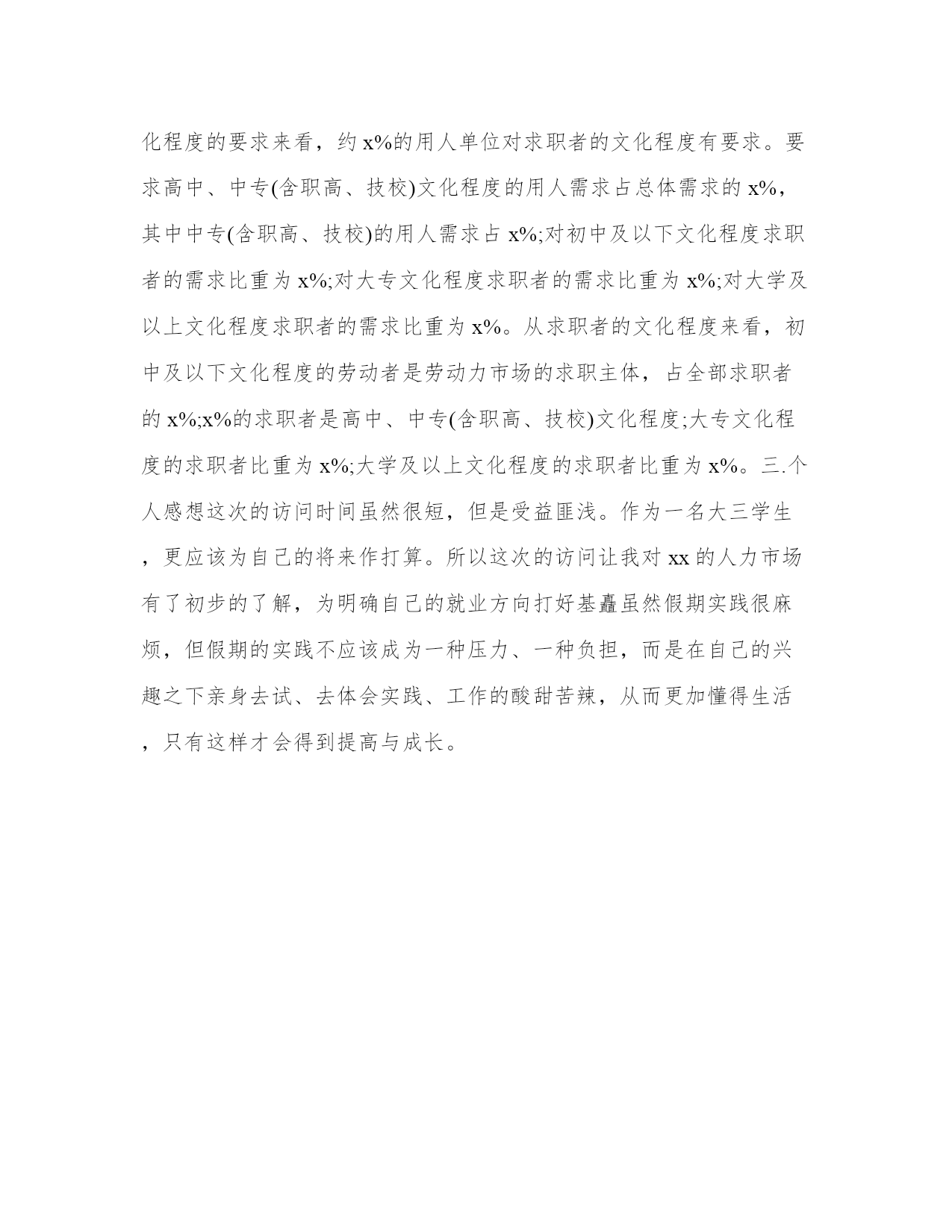 化程度的要求来看，约x%的用人单位对求职者的文化程度有要求。要求高中、中专(含职高、技校)文化程度的用人需求占总体需求的x%，其中中专(含职高、技校)的用人需求占x%;对初中及以下文化程度求职者的需求比重为x%;对大专文化程度求职者的需求比重为x%;对大学及以上文化程度求职者的需求比重为x%。从求职者的文化程度来看，初中及以下文化程度的劳动者是劳动力市场的求职主体，占全部求职者的x%;x%的求职者是高中、中专(含职高、技校)文化程度;大专文化程度的求职者比重为x%;大学及以上文化程度的求职者比重为x%。三.个人感想这次的访问时间虽然很短，但是受益匪浅。作为一名大三学生，更应该为自己的将来作打算。所以这次的访问让我对xx的人力市场有了初步的了解，为明确自己的就业方向打好基矗虽然假期实践很麻烦，但假期的实践不应该成为一种压力、一种负担，而是在自己的兴趣之下亲身去试、去体会实践、工作的酸甜苦辣，从而更加懂得生活，只有这样才会得到提高与成长。